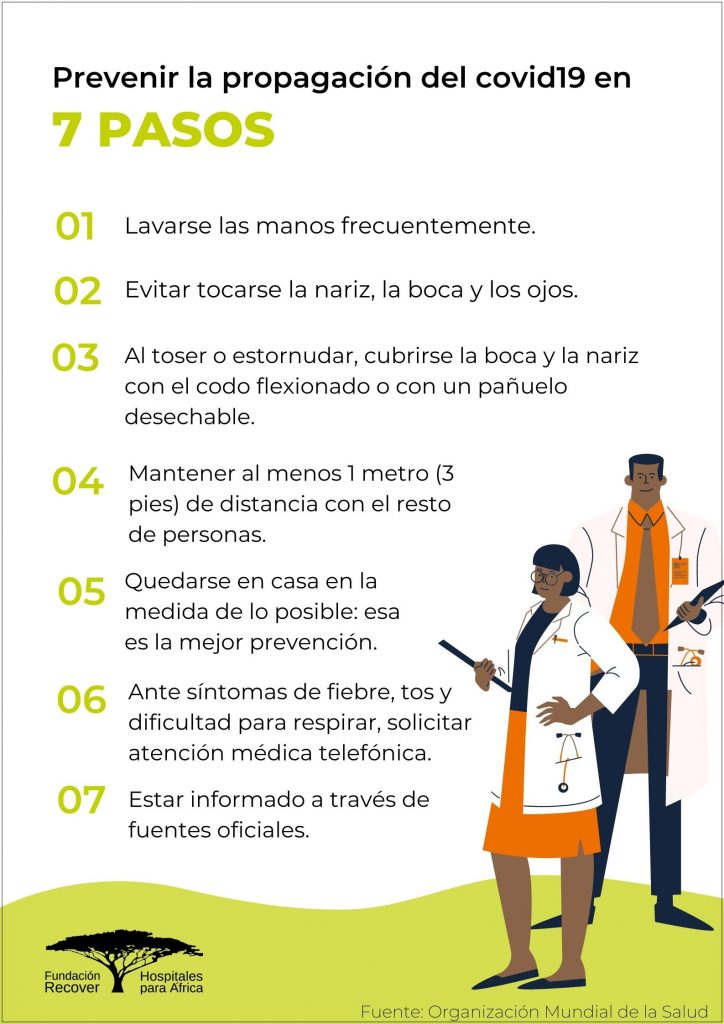 Prevenir la propagación del covid19 en

7 PASOS

01 Lavarse las manos frecuentemente.

02 Evitar tocarse la nariz, la boca y los ojos.

03 Al toser o estornudar, cubrirse la boca y la nariz con el codo flexionado o con un pañuelo desechable.

04 Mantener al menos 1 metro (3 pies) de distancia con el resto de personas.

05 Quedarse en casa en la medida de lo posible: esa es la mejor prevención.

06 Ante síntomas de fiebre, tos y dificultad para respirar, solicitar atención médica telefónica.

07 Estar informado a través de fuentes oficiales.

Fundación Recover Hospitales para África

Fuente: Organización Mundial de la Salud